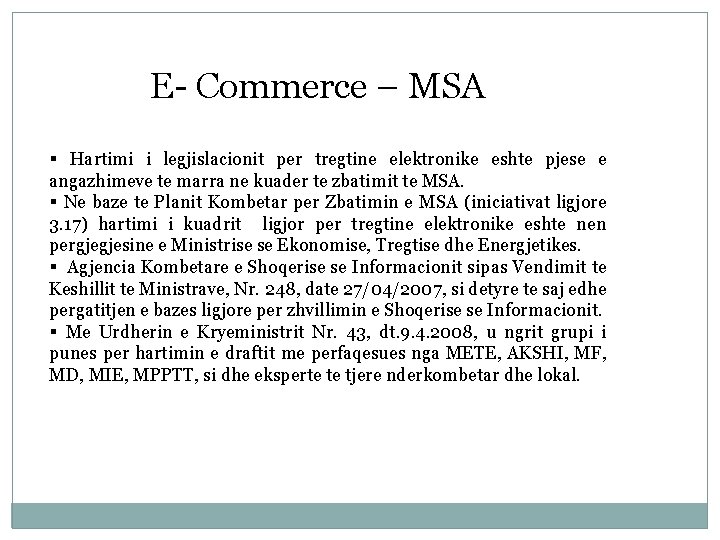 E- Commerce – MSA

▪ Hartimi i legjislacionit per tregtine elektronike eshte pjese e angazhimeve te marra ne kuader te zbatimit te MSA.
▪ Ne baze te Planit Kombetar per Zbatimin e MSA (iniciativat ligjore 3.17) hartimi i kuadrit ligjor per tregtine elektronike eshte nen pergjegjesine e Ministrise se Ekonomise, Tregtise dhe Energjetikes.
▪ Agjencia Kombetare e Shoqerise se Informacionit sipas Vendimit te Keshillit te Ministrave, Nr. 248, date 27/04/2007, si detyre te saj edhe pergatitjen e bazes ligjore per zhvillimin e Shoqerise se Informacionit.
▪ Me Urdherin e Kryeministrit Nr. 43, dt.9.4.2008, u ngrit grupi i punes per hartimin e draftit me perfaqesues nga METE, AKSHI, MF, MD, MIE, MPPTT, si dhe eksperte te tjere nderkombetar dhe lokal.